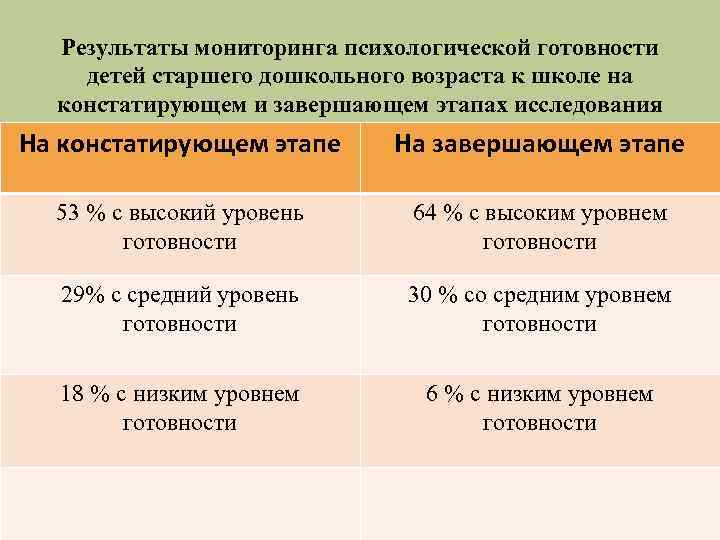 Результаты мониторинга психологической готовности детей старшего дошкольного возраста к школе на констатирующем и завершающем этапах исследования

| На констатирующем этапе | На завершающем этапе |
|---|---|
| 53 % с высокий уровень готовности | 64 % с высоким уровнем готовности |
| 29% с средний уровень готовности | 30 % со средним уровнем готовности |
| 18 % с низким уровнем готовности | 6 % с низким уровнем готовности |
| | |